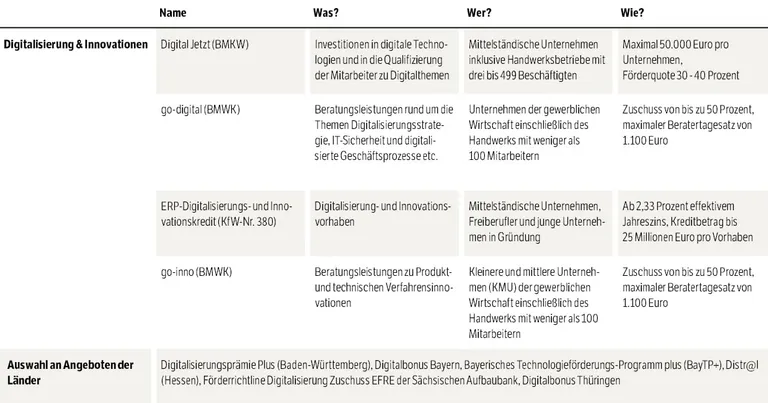 | | Name | Was? | Wer? | Wie? |
|---|---|---|---|---|
| Digitalisierung & Innovationen | Digital Jetzt (BMKW) | Investitionen in digitale Technologien und in die Qualifizierung der Mitarbeiter zu Digitalthemen | Mittelständische Unternehmen inklusive Handwerksbetriebe mit drei bis 499 Beschäftigten | Maximal 50.000 Euro pro Unternehmen, Förderquote 30 - 40 Prozent |
| | go-digital (BMWK) | Beratungsleistungen rund um die Themen Digitalisierungsstrategie, IT-Sicherheit und digitalisierte Geschäftsprozesse etc. | Unternehmen der gewerblichen Wirtschaft einschließlich des Handwerks mit weniger als 100 Mitarbeitern | Zuschuss von bis zu 50 Prozent, maximaler Beratertagesatz von 1.100 Euro |
| | ERP-Digitalisierungs- und Innovationskredit (KfW-Nr. 380) | Digitalisierung- und Innovationsvorhaben | Mittelständische Unternehmen, Freiberufler und junge Unternehmen in Gründung | Ab 2,33 Prozent effektivem Jahreszins, Kreditbetrag bis 25 Millionen Euro pro Vorhaben |
| | go-inno (BMWK) | Beratungsleistungen zu Produkt- und technischen Verfahrensinnovationen | Kleinere und mittlere Unternehmen (KMU) der gewerblichen Wirtschaft einschließlich des Handwerks mit weniger als 100 Mitarbeitern | Zuschuss von bis zu 50 Prozent, maximaler Beratertagesatz von 1.100 Euro |
| Auswahl an Angeboten der Länder | Digitalisierungsprämie Plus (Baden-Württemberg), Digitalbonus Bayern, Bayerisches Technologieförderungs-Programm plus (BayTP+), Distr@l (Hessen), Förderrichtline Digitalisierung Zuschuss EFRE der Sächsischen Aufbaubank, Digitalbonus Thüringen | | | |